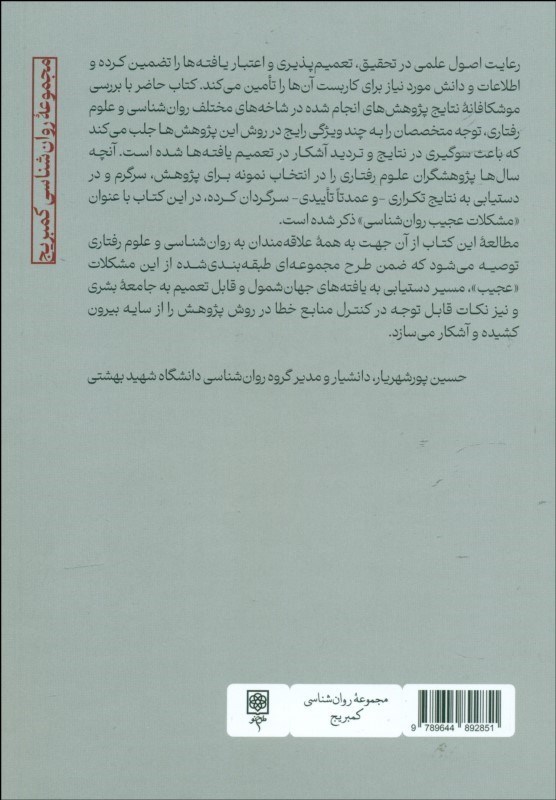 مجموعهٔ روان‌شناسی کمبریج

رعایت اصول علمی در تحقیق، تعمیم‌پذیری و اعتبار یافته‌ها را تضمین کرده و اطلاعات و دانش مورد نیاز برای کاربست آن‌ها را تأمین می‌کند. کتاب حاضر با بررسی موشکافانهٔ نتایج پژوهش‌های انجام شده در شاخه‌های مختلف روان‌شناسی و علوم رفتاری، توجه متخصصان را به چند ویژگی رایج در روش این پژوهش‌ها جلب می‌کند که باعث سوگیری در نتایج و تردید آشکار در تعمیم یافته‌ها شده است. آنچه سال‌ها پژوهشگران علوم رفتاری را در انتخاب نمونه برای پژوهش، سرگرم و در دستیابی به نتایج تکراری -و عمدتاً تأییدی- سرگردان کرده، در این کتاب با عنوان «مشکلات عجیب روان‌شناسی» ذکر شده است.
مطالعهٔ این کتاب از آن جهت به همهٔ علاقه‌مندان به روان‌شناسی و علوم رفتاری توصیه می‌شود که ضمن طرح مجموعه‌ای طبقه‌بندی‌شده از این مشکلات «عجیب»، مسیر دستیابی به یافته‌های جهان‌شمول و قابل تعمیم به جامعهٔ بشری و نیز نکات قابل توجه در کنترل منابع خطا در روش پژوهش را از سایه بیرون کشیده و آشکار می‌سازد.

حسین پورشهریار، دانشیار و مدیر گروه روان‌شناسی دانشگاه شهید بهشتی

مجموعهٔ روان‌شناسی کمبریج

9 789644 892851